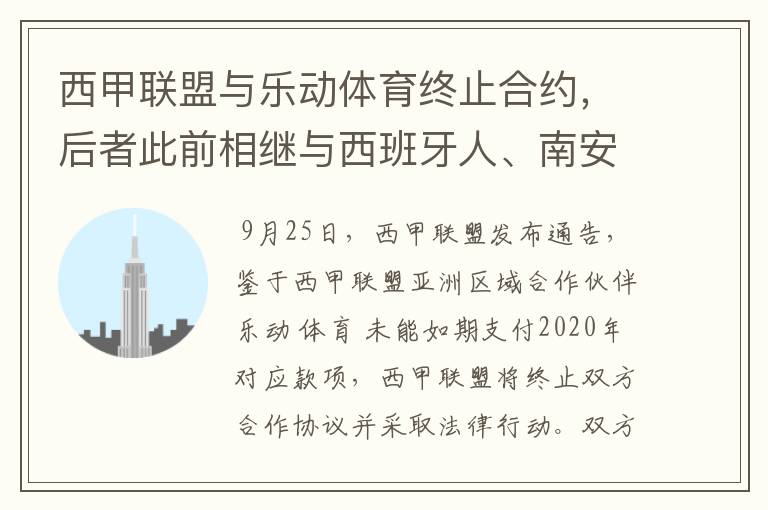 西甲联盟与乐动体育终止合约，后者此前相继与西班牙人、南安

9月25日，西甲联盟发布通告，鉴于西甲联盟亚洲区域合作伙伴乐动体育 未能如期支付2020年对应款项，西甲联盟将终止双方合作协议并采取法律行动。双方